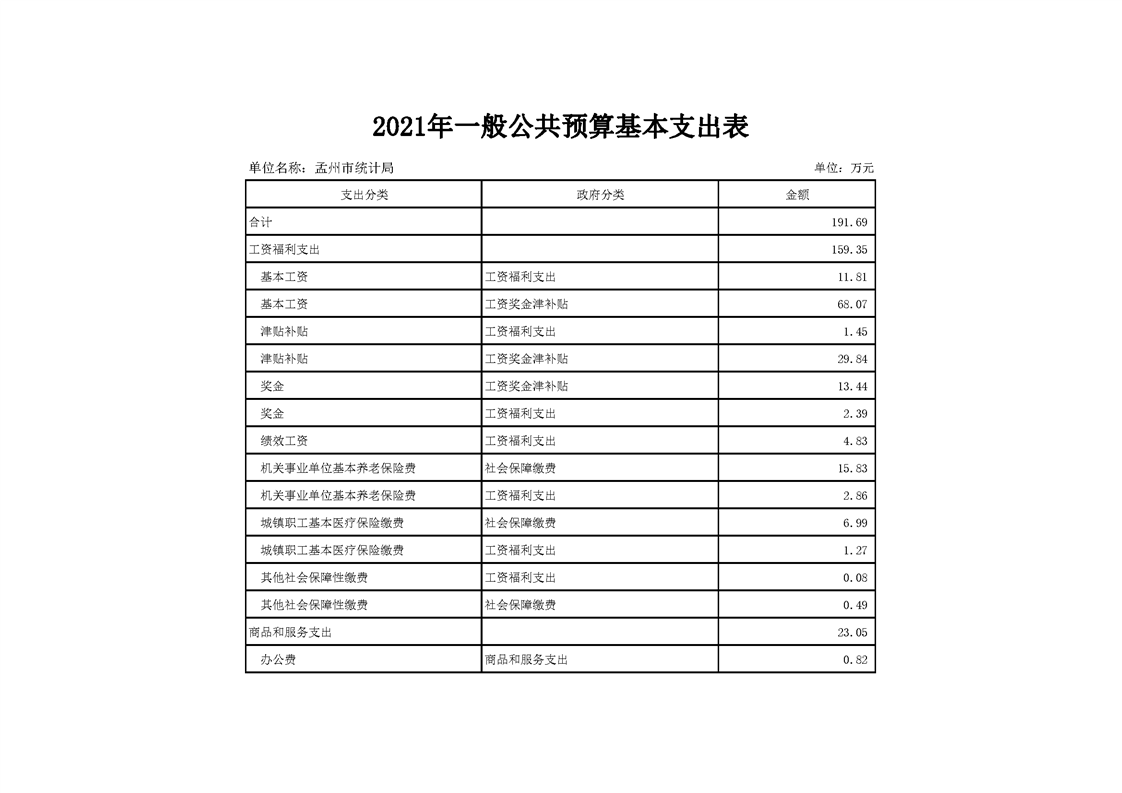 2021年一般公共预算基本支出表

单位名称：孟州市统计局

单位：万元

| 支出分类 | 政府分类 | 金额 |
|---|---|---|
| 合计 | | 191.69 |
| 工资福利支出 | | 159.35 |
| 基本工资 | 工资福利支出 | 11.81 |
| 基本工资 | 工资奖金津补贴 | 68.07 |
| 津贴补贴 | 工资福利支出 | 1.45 |
| 津贴补贴 | 工资奖金津补贴 | 29.84 |
| 奖金 | 工资奖金津补贴 | 13.44 |
| 奖金 | 工资福利支出 | 2.39 |
| 绩效工资 | 工资福利支出 | 4.83 |
| 机关事业单位基本养老保险费 | 社会保障缴费 | 15.83 |
| 机关事业单位基本养老保险费 | 工资福利支出 | 2.86 |
| 城镇职工基本医疗保险缴费 | 社会保障缴费 | 6.99 |
| 城镇职工基本医疗保险缴费 | 工资福利支出 | 1.27 |
| 其他社会保障性缴费 | 工资福利支出 | 0.08 |
| 其他社会保障性缴费 | 社会保障缴费 | 0.49 |
| 商品和服务支出 | | 23.05 |
| 办公费 | 商品和服务支出 | 0.82 |